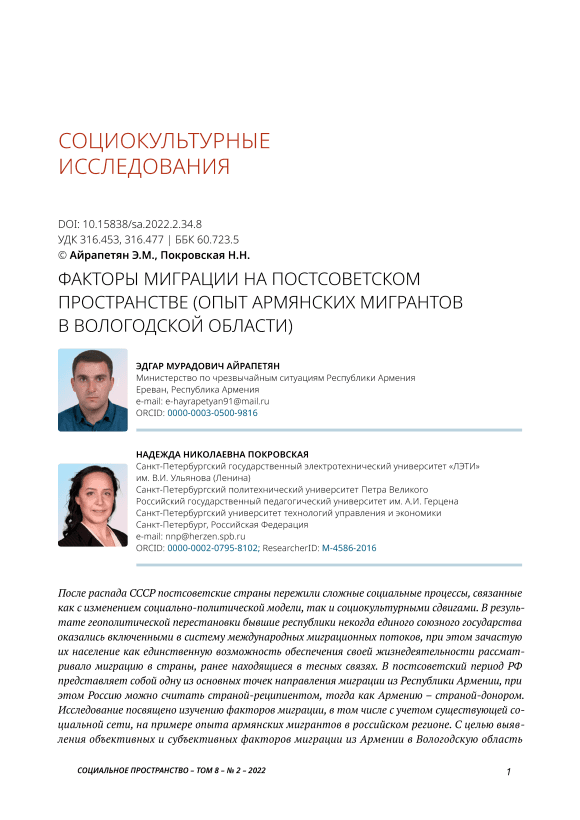 СОЦИОКУЛЬТУРНЫЕ ИССЛЕДОВАНИЯ

DOI: 10.15838/sa.2022.2.34.8
УДК 316.453, 316.477 | ББК 60.723.5
© Айрапетян Э.М., Покровская Н.Н.

ФАКТОРЫ МИГРАЦИИ НА ПОСТСОВЕТСКОМ ПРОСТРАНСТВЕ (ОПЫТ АРМЯНСКИХ МИГРАНТОВ В ВОЛОГОДСКОЙ ОБЛАСТИ)

ЭДГАР МУРАДОВИЧ АЙРАПЕТЯН
Министерство по чрезвычайным ситуациям Республики Армения
Ереван, Республика Армения
e-mail: e-hayrapetyan91@mail.ru
ORCID: 0000-0003-0500-9816

НАДЕЖДА НИКОЛАЕВНА ПОКРОВСКАЯ
Санкт-Петербургский государственный электротехнический университет «ЛЭТИ» им. В.И. Ульянова (Ленина)
Санкт-Петербургский политехнический университет Петра Великого
Российский государственный педагогический университет им. А.И. Герцена
Санкт-Петербургский университет технологий управления и экономики
Санкт-Петербург, Российская Федерация
e-mail: nnp@herzen.spb.ru
ORCID: 0000-0002-0795-8102; ResearcherID: M-4586-2016

После распада СССР постсоветские страны пережили сложные социальные процессы, связанные как с изменением социально-политической модели, так и социокультурными сдвигами. В результате геополитической перестановки бывшие республики некогда единого союзного государства оказались включенными в систему международных миграционных потоков, при этом зачастую их население как единственную возможность обеспечения своей жизнедеятельности рассматривало миграцию в страны, ранее находящиеся в тесных связях. В постсоветский период РФ представляет собой одну из основных точек направления миграции из Республики Армении, при этом Россию можно считать страной-реципиентом, тогда как Армению – страной-донором. Исследование посвящено изучению факторов миграции, в том числе с учетом существующей социальной сети, на примере опыта армянских мигрантов в российском регионе. С целью выявления объективных и субъективных факторов миграции из Армении в Вологодскую область

СОЦИАЛЬНОЕ ПРОСТРАНСТВО – ТОМ 8 – № 2 – 2022

1